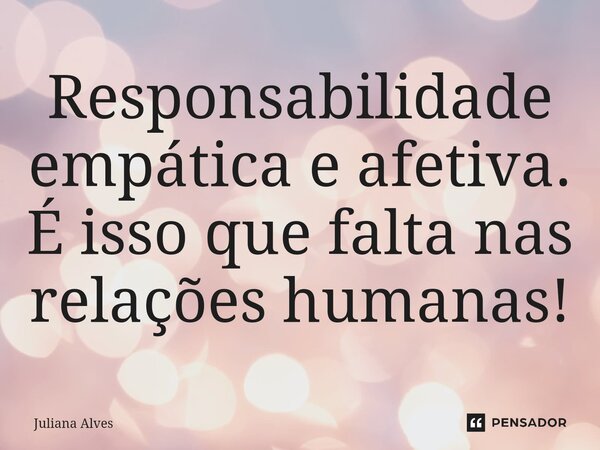 Responsabilidade empática e afetiva. É isso que falta nas relações humanas!

Juliana Alves

PENSADOR